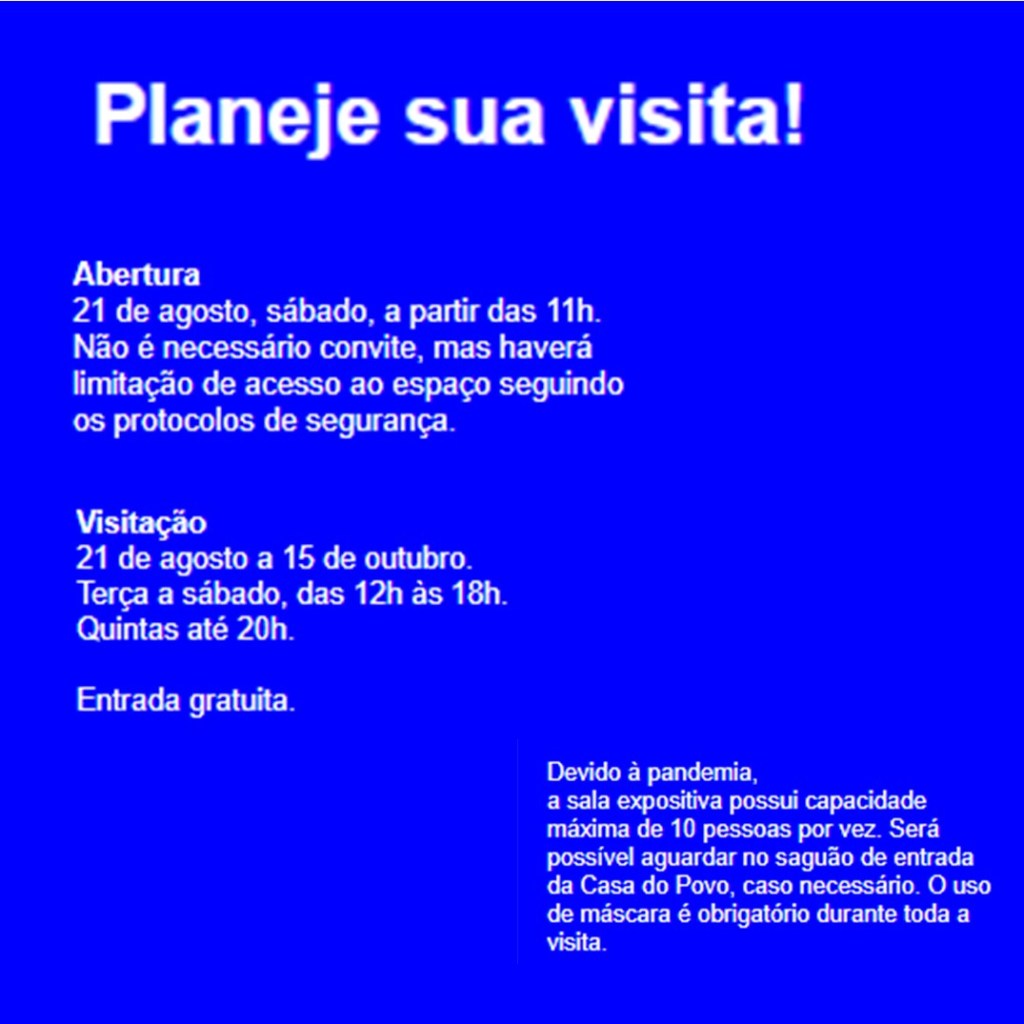 Planeje sua visita!

Abertura
21 de agosto, sábado, a partir das 11h.
Não é necessário convite, mas haverá limitação de acesso ao espaço seguindo os protocolos de segurança.

Visitação
21 de agosto a 15 de outubro.
Terça a sábado, das 12h às 18h.
Quintas até 20h.

Entrada gratuita.

Devido à pandemia,
a sala expositiva possui capacidade máxima de 10 pessoas por vez. Será possível aguardar no saguão de entrada da Casa do Povo, caso necessário. O uso de máscara é obrigatório durante toda a visita.